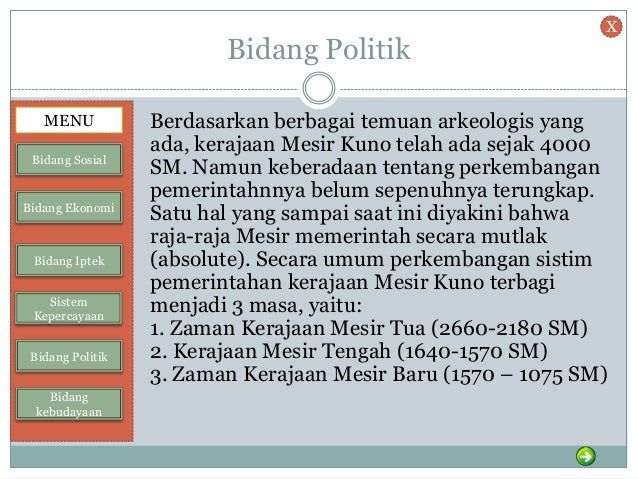 X

Bidang Politik

MENU

Bidang Sosial

Bidang Ekonomi

Bidang Iptek

Sistem Kepercayaan

Bidang Politik

Bidang kebudayaan

Berdasarkan berbagai temuan arkeologis yang ada, kerajaan Mesir Kuno telah ada sejak 4000 SM. Namun keberadaan tentang perkembangan pemerintahnnya belum sepenuhnya terungkap. Satu hal yang sampai saat ini diyakini bahwa raja-raja Mesir memerintah secara mutlak (absolute). Secara umum perkembangan sistim pemerintahan kerajaan Mesir Kuno terbagi menjadi 3 masa, yaitu:
1. Zaman Kerajaan Mesir Tua (2660-2180 SM)
2. Kerajaan Mesir Tengah (1640-1570 SM)
3. Zaman Kerajaan Mesir Baru (1570 – 1075 SM)